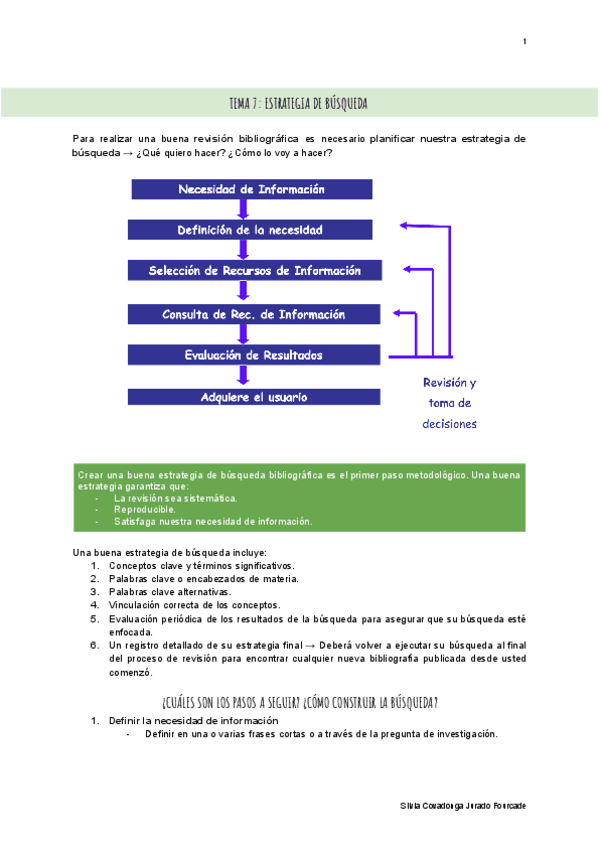 1

TEMA 7: ESTRATEGIA DE BÚSQUEDA

Para realizar una buena revisión bibliográfica es necesario planificar nuestra estrategia de búsqueda → ¿Qué quiero hacer? ¿Cómo lo voy a hacer?

Necesidad de Información

Definición de la necesidad

Selección de Recursos de Información

Consulta de Rec. de Información

Evaluación de Resultados

Adquiere el usuario

Revisión y toma de decisiones

Crear una buena estrategia de búsqueda bibliográfica es el primer paso metodológico. Una buena estrategia garantiza que:
- La revisión sea sistemática.
- Reproducible.
- Satisfaga nuestra necesidad de información.

Una buena estrategia de búsqueda incluye:
1. Conceptos clave y términos significativos.
2. Palabras clave o encabezados de materia.
3. Palabras clave alternativas.
4. Vinculación correcta de los conceptos.
5. Evaluación periódica de los resultados de la búsqueda para asegurar que su búsqueda esté enfocada.
6. Un registro detallado de su estrategia final → Deberá volver a ejecutar su búsqueda al final del proceso de revisión para encontrar cualquier nueva bibliografía publicada desde usted comenzó.

¿CUÁLES SON LOS PASOS A SEGUIR? ¿CÓMO CONSTRUIR LA BÚSQUEDA?

1. Definir la necesidad de información
- Definir en una o varias frases cortas o a través de la pregunta de investigación.

Silvia Covadonga Jurado Fourcade